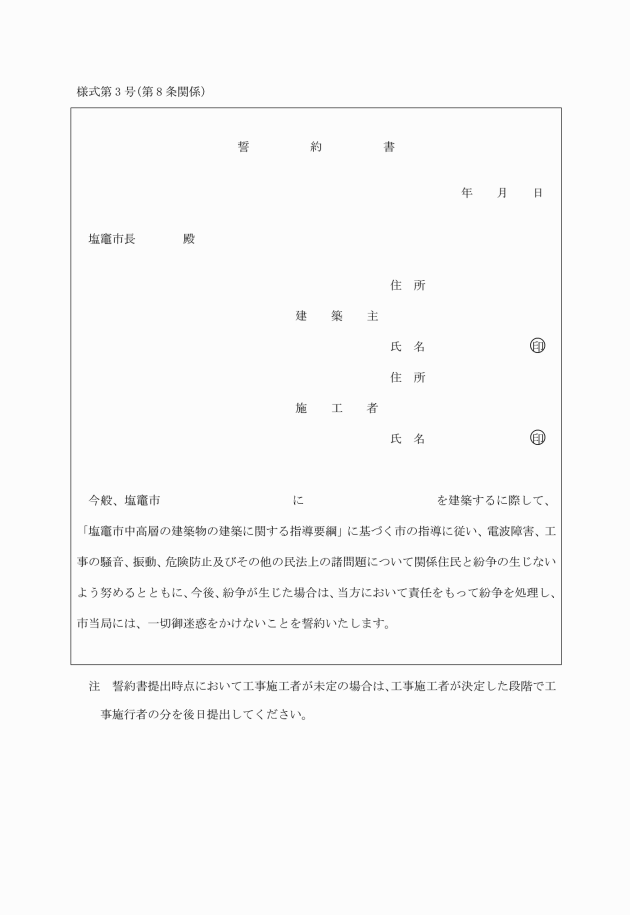 様式第３号（第８条関係）

誓　　約　　書

年　　月　　日

塩竈市長　　　　殿

住　所
建　築　主
氏　名　　　　　　　　印
住　所
施　工　者
氏　名　　　　　　　　印

今般、塩竈市　　　　　　　　に　　　　　　　　を建築するに際して、「塩竈市中高層の建築物の建築に関する指導要綱」に基づく市の指導に従い、電波障害、工事の騒音、振動、危険防止及びその他の民法上の諸問題について関係住民と紛争の生じないよう努めるとともに、今後、紛争が生じた場合は、当方において責任をもって紛争を処理し、市当局には、一切御迷惑をかけないことを誓約いたします。

注　誓約書提出時点において工事施工者が未定の場合は、工事施工者が決定した段階で工事施行者の分を後日提出してください。